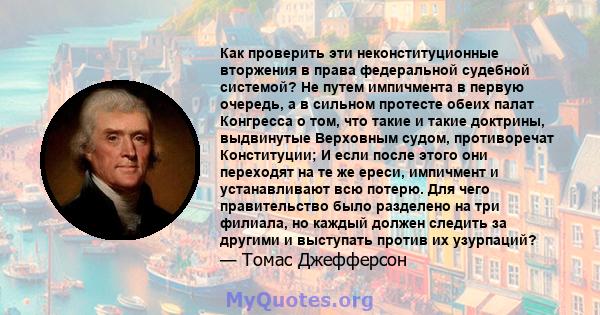 Как проверить эти неконституционные вторжения в права федеральной судебной системой? Не путем импичмента в первую очередь, а в сильном протесте обеих палат Конгресса о том, что такие и такие доктрины, выдвинутые Верховным судом, противоречат Конституции; И если после этого они переходят на те же ереси, импичмент и устанавливают всю потерю. Для чего правительство было разделено на три филиала, но каждый должен следить за другими и выступать против их узурпаций?
— Томас Джефферсон

MyQuotes.org